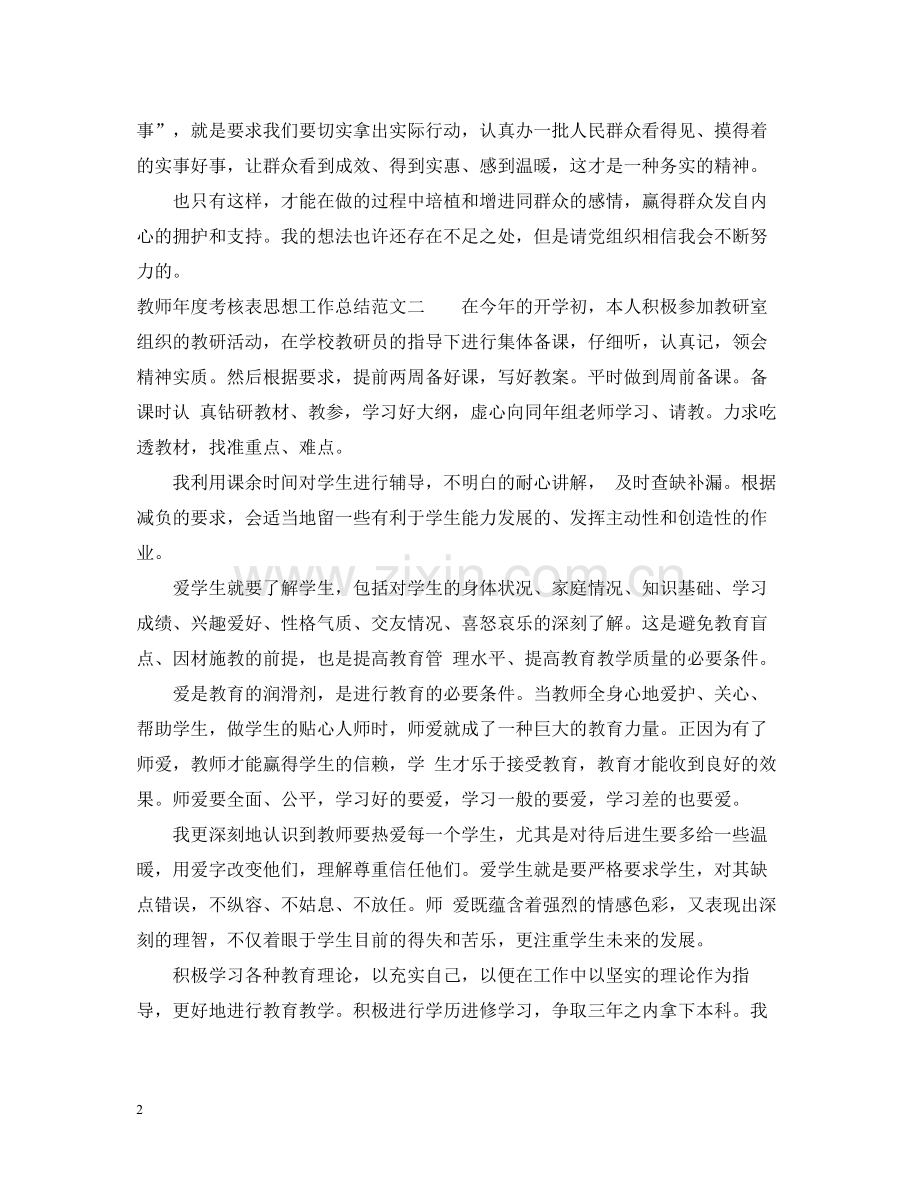 事”，就是要求我们要切实拿出实际行动，认真办一批人民群众看得见、摸得着的实事好事，让群众看到成效、得到实惠、感到温暖，这才是一种务实的精神。

也只有这样，才能在做的过程中培植和增进同群众的感情，赢得群众发自内心的拥护和支持。我的想法也许还存在不足之处，但是请党组织相信我会不断努力的。

教师年度考核表思想工作总结范文二 在今年的开学初，本人积极参加教研室组织的教研活动，在学校教研员的指导下进行集体备课，仔细听，认真记，领会精神实质。然后根据要求，提前两周备好课，写好教案。平时做到周前备课。备课时认 真钻研教材、教参，学习好大纲，虚心向同年组老师学习、请教。力求吃透教材，找准重点、难点。

我利用课余时间对学生进行辅导，不明白的耐心讲解， 及时查缺补漏。根据减负的要求，会适当地留一些有利于学生能力发展的、发挥主动性和创造性的作业。

爱学生就要了解学生，包括对学生的身体状况、家庭情况、知识基础、学习成绩、兴趣爱好、性格气质、交友情况、喜怒哀乐的深刻了解。这是避免教育盲点、因材施教的前提，也是提高教育管 理水平、提高教育教学质量的必要条件。

爱是教育的润滑剂，是进行教育的必要条件。当教师全身心地爱护、关心、帮助学生，做学生的贴心人师时，师爱就成了一种巨大的教育力量。正因为有了师爱，教师才能赢得学生的信赖，学 生才乐于接受教育，教育才能收到良好的效果。师爱要全面、公平，学习好的要爱，学习一般的要爱，学习差的也要爱。

我更深刻地认识到教师要热爱每一个学生，尤其是对待后进生要多给一些温暖，用爱字改变他们，理解尊重信任他们。爱学生就是要严格要求学生，对其缺点错误，不纵容、不姑息、不放任。师 爱既蕴含着强烈的情感色彩，又表现出深刻的理智，不仅着眼于学生目前的得失和苦乐，更注重学生未来的发展。

积极学习各种教育理论，以充实自己，以便在工作中以坚实的理论作为指导，更好地进行教育教学。积极进行学历进修学习，争取三年之内拿下本科。我

2

www.zixin.com.cn